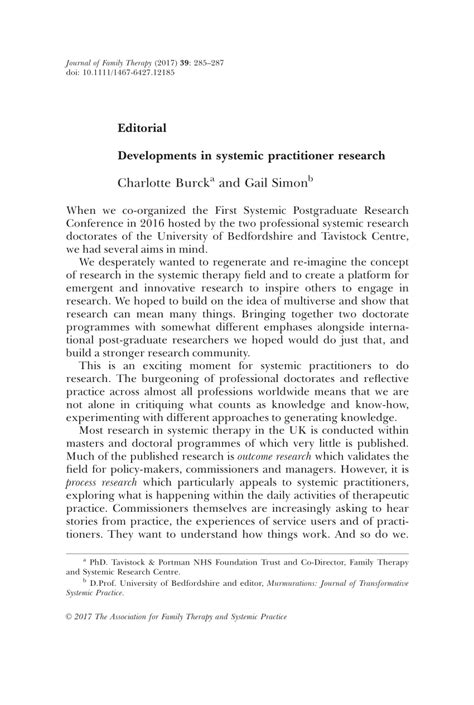 Journal of Family Therapy (2017) 39: 285–287
doi: 10.1111/1467-6427.12185

Editorial

Developments in systemic practitioner research

Charlotte Burck$^a$ and Gail Simon$^b$

When we co-organized the First Systemic Postgraduate Research Conference in 2016 hosted by the two professional systemic research doctorates of the University of Bedfordshire and Tavistock Centre, we had several aims in mind.

We desperately wanted to regenerate and re-imagine the concept of research in the systemic therapy field and to create a platform for emergent and innovative research to inspire others to engage in research. We hoped to build on the idea of multiverse and show that research can mean many things. Bringing together two doctorate programmes with somewhat different emphases alongside international post-graduate researchers we hoped would do just that, and build a stronger research community.

This is an exciting moment for systemic practitioners to do research. The burgeoning of professional doctorates and reflective practice across almost all professions worldwide means that we are not alone in critiquing what counts as knowledge and know-how, experimenting with different approaches to generating knowledge.

Most research in systemic therapy in the UK is conducted within masters and doctoral programmes of which very little is published. Much of the published research is outcome research which validates the field for policy-makers, commissioners and managers. However, it is process research which particularly appeals to systemic practitioners, exploring what is happening within the daily activities of therapeutic practice. Commissioners themselves are increasingly asking to hear stories from practice, the experiences of service users and of practitioners. They want to understand how things work. And so do we.

$^a$ PhD. Tavistock & Portman NHS Foundation Trust and Co-Director, Family Therapy and Systemic Research Centre.

$^b$ D.Prof. University of Bedfordshire and editor, Murmurations: Journal of Transformative Systemic Practice.

© 2017 The Association for Family Therapy and Systemic Practice